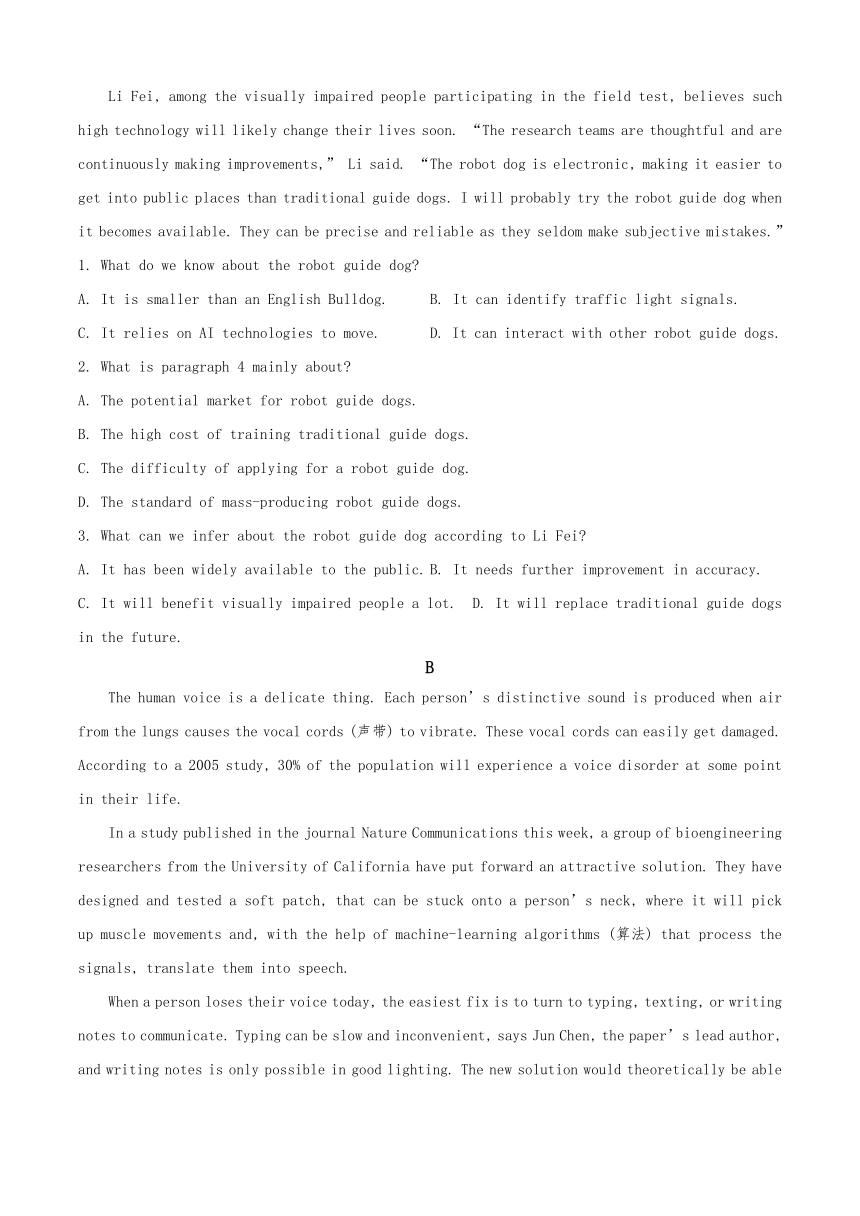 Li Fei, among the visually impaired people participating in the field test, believes such high technology will likely change their lives soon. “The research teams are thoughtful and are continuously making improvements,” Li said. “The robot dog is electronic, making it easier to get into public places than traditional guide dogs. I will probably try the robot guide dog when it becomes available. They can be precise and reliable as they seldom make subjective mistakes.”

1. What do we know about the robot guide dog?

A. It is smaller than an English Bulldog.

B. It can identify traffic light signals.

C. It relies on AI technologies to move.

D. It can interact with other robot guide dogs.

2. What is paragraph 4 mainly about?

A. The potential market for robot guide dogs.

B. The high cost of training traditional guide dogs.

C. The difficulty of applying for a robot guide dog.

D. The standard of mass-producing robot guide dogs.

3. What can we infer about the robot guide dog according to Li Fei?

A. It has been widely available to the public.

B. It needs further improvement in accuracy.

C. It will benefit visually impaired people a lot.

D. It will replace traditional guide dogs in the future.

B

The human voice is a delicate thing. Each person’s distinctive sound is produced when air from the lungs causes the vocal cords (声带) to vibrate. These vocal cords can easily get damaged. According to a 2005 study, 30% of the population will experience a voice disorder at some point in their life.

In a study published in the journal Nature Communications this week, a group of bioengineering researchers from the University of California have put forward an attractive solution. They have designed and tested a soft patch, that can be stuck onto a person’s neck, where it will pick up muscle movements and, with the help of machine-learning algorithms (算法) that process the signals, translate them into speech.

When a person loses their voice today, the easiest fix is to turn to typing, texting, or writing notes to communicate. Typing can be slow and inconvenient, says Jun Chen, the paper’s lead author, and writing notes is only possible in good lighting. The new solution would theoretically be able